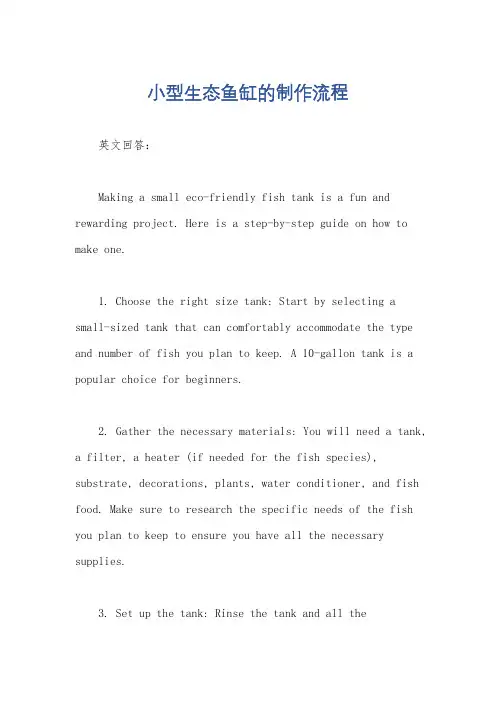 小型生态鱼缸的制作流程

英文回答：

Making a small eco-friendly fish tank is a fun and rewarding project. Here is a step-by-step guide on how to make one.

1. Choose the right size tank: Start by selecting a small-sized tank that can comfortably accommodate the type and number of fish you plan to keep. A 10-gallon tank is a popular choice for beginners.

2. Gather the necessary materials: You will need a tank, a filter, a heater (if needed for the fish species), substrate, decorations, plants, water conditioner, and fish food. Make sure to research the specific needs of the fish you plan to keep to ensure you have all the necessary supplies.

3. Set up the tank: Rinse the tank and all the